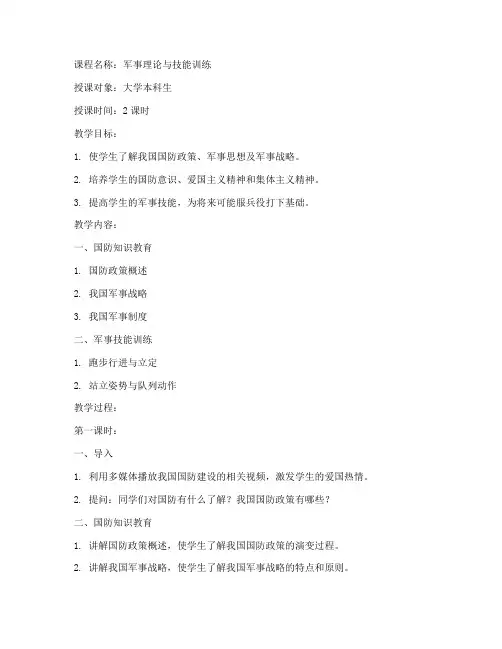 课程名称：军事理论与技能训练

授课对象：大学本科生

授课时间：2 课时

教学目标：

1. 使学生了解我国国防政策、军事思想及军事战略。

2. 培养学生的国防意识、爱国主义精神和集体主义精神。

3. 提高学生的军事技能，为将来可能服兵役打下基础。

教学内容：

一、国防知识教育

1. 国防政策概述

2. 我国军事战略

3. 我国军事制度

二、军事技能训练

1. 跑步行进与立定

2. 站立姿势与队列动作

教学过程：

第一课时：

一、导入

1. 利用多媒体播放我国国防建设的相关视频，激发学生的爱国热情。

2. 提问：同学们对国防有什么了解？我国国防政策有哪些？

二、国防知识教育

1. 讲解国防政策概述，使学生了解我国国防政策的演变过程。

2. 讲解我国军事战略，使学生了解我国军事战略的特点和原则。